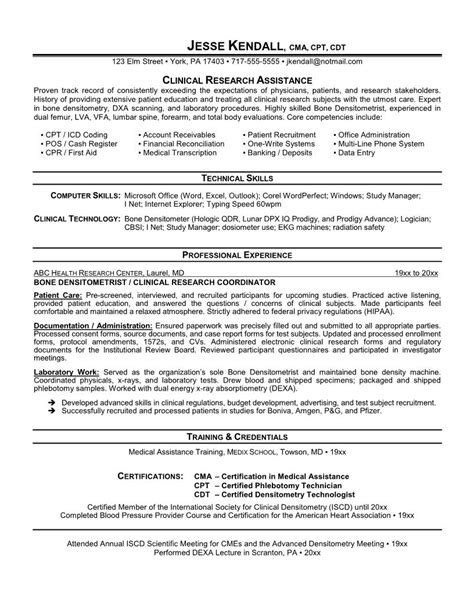 JESSE KENDALL, CMA, CPT, CDT

123 Elm Street • York, PA 17403 • 717-555-5555 • jkendall@notmail.com

CLINICAL RESEARCH ASSISTANCE

Proven track record of consistently exceeding the expectations of physicians, patients, and research stakeholders. History of providing extensive patient education and treating all clinical research subjects with the utmost care. Expert in bone densitometry, DXA scanning, and laboratory procedures. Highly skilled Bone Densitometrist, experienced in dual femur, LVA, VFA, lumbar spine, forearm, and total body evaluations. Core competencies include:

• CPT / ICD Coding
• POS / Cash Register
• CPR / First Aid
• Account Receivables
• Financial Reconciliation
• Medical Transcription
• Patient Recruitment
• One-Write Systems
• Banking / Deposits
• Office Administration
• Multi-Line Phone System
• Data Entry

TECHNICAL SKILLS

COMPUTER SKILLS: Microsoft Office (Word, Excel, Outlook); Corel WordPerfect; Windows; Study Manager; I Net; Internet Explorer; Typing Speed 60wpm

CLINICAL TECHNOLOGY: Bone Densitometer (Hologic QDR, Lunar DPX IQ Prodigy, and Prodigy Advance); Logician; CBSI; I Net; Study Manager; dosiometer use; EKG machines; radiation safety

PROFESSIONAL EXPERIENCE

ABC HEALTH RESEARCH CENTER, Laurel, MD 19xx to 20xx
BONE DENSITOMETRIST / CLINICAL RESEARCH COORDINATOR

Patient Care: Pre-screened, interviewed, and recruited participants for upcoming studies. Practiced active listening, provided patient education, and answered the questions / concerns of clinical subjects. Made participants feel comfortable and maintained a relaxed atmosphere. Strictly adhered to federal privacy regulations (HIPAA).

Documentation / Administration: Ensured paperwork was precisely filled out and submitted to all appropriate parties. Processed consent forms, source documents, and case report forms for test subjects. Updated and processed enrollment forms, protocol amendments, 1572s, and CVs. Administered electronic clinical research forms and regulatory documents for the Institutional Review Board. Reviewed participant questionnaires and participated in investigator meetings.

Laboratory Work: Served as the organization's sole Bone Densitometrist and maintained bone density machine. Coordinated physicals, x-rays, and laboratory tests. Drew blood and shipped specimens; packaged and shipped phlebotomy samples. Worked with dual energy x-ray absorptiometry (DEXA).

➔ Developed advanced skills in clinical regulations, budget development, advertising, and test subject recruitment.
➔ Successfully recruited and processed patients in studies for Boniva, Amgen, P&G, and Pfizer.

TRAINING & CREDENTIALS

Medical Assistance Training, MEDIX SCHOOL, Towson, MD • 19xx

CERTIFICATIONS: CMA – Certification in Medical Assistance
CPT – Certified Phlebotomy Technician
CDT – Certified Densitometry Technologist

Certified Member of the International Society for Clinical Densitometry (ISCD) until 20xx
Completed Blood Pressure Provider Course and Certification for the American Heart Association • 19xx

Attended Annual ISCD Scientific Meeting for CMEs and the Advanced Densitometry Meeting • 19xx
Performed DEXA Lecture in Scranton, PA • 20xx